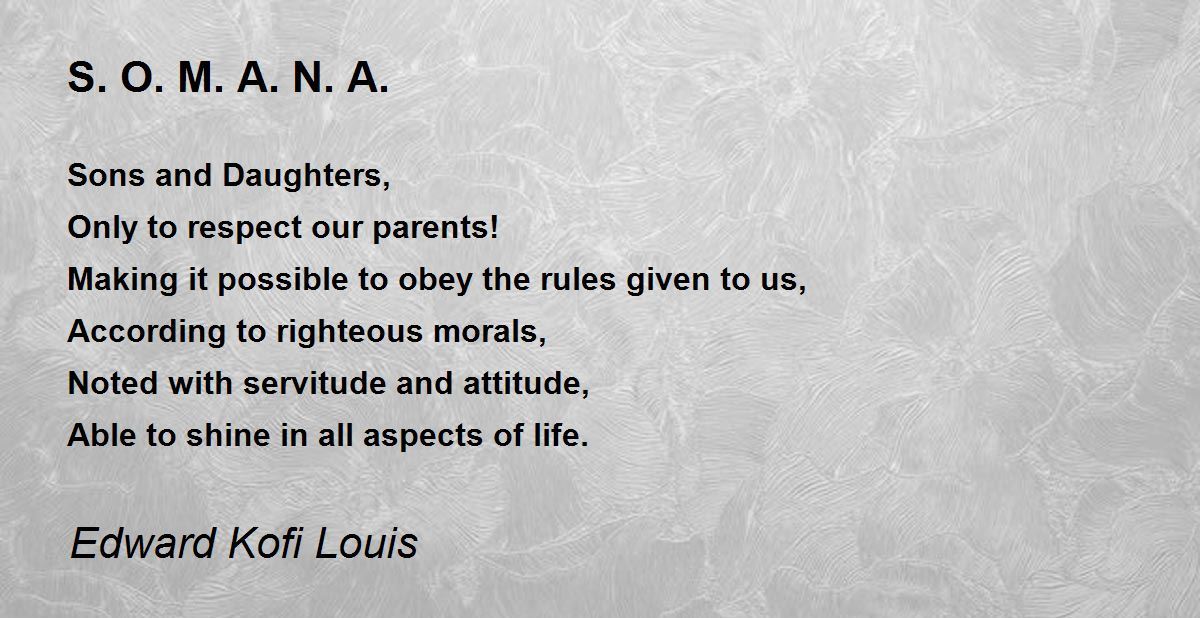 S. O. M. A. N. A.

Sons and Daughters,
Only to respect our parents!
Making it possible to obey the rules given to us,
According to righteous morals,
Noted with servitude and attitude,
Able to shine in all aspects of life.

Edward Kofi Louis